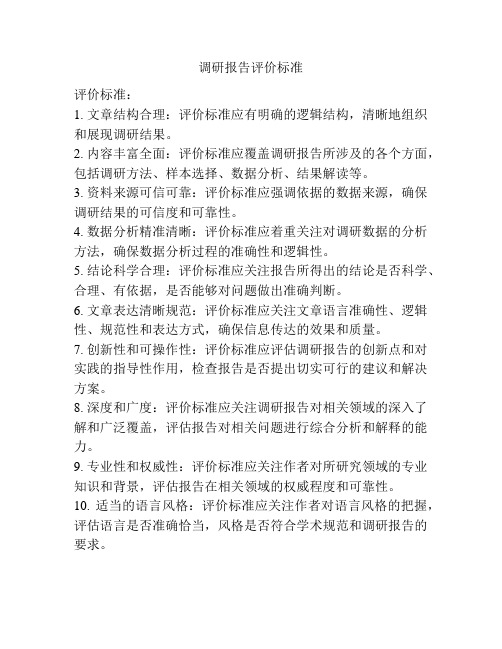 调研报告评价标准

评价标准：

1. 文章结构合理：评价标准应有明确的逻辑结构，清晰地组织和展现调研结果。

2. 内容丰富全面：评价标准应覆盖调研报告所涉及的各个方面，包括调研方法、样本选择、数据分析、结果解读等。

3. 资料来源可信可靠：评价标准应强调依据的数据来源，确保调研结果的可信度和可靠性。

4. 数据分析精准清晰：评价标准应着重关注对调研数据的分析方法，确保数据分析过程的准确性和逻辑性。

5. 结论科学合理：评价标准应关注报告所得出的结论是否科学、合理、有依据，是否能够对问题做出准确判断。

6. 文章表达清晰规范：评价标准应关注文章语言准确性、逻辑性、规范性和表达方式，确保信息传达的效果和质量。

7. 创新性和可操作性：评价标准应评估调研报告的创新点和对实践的指导性作用，检查报告是否提出切实可行的建议和解决方案。

8. 深度和广度：评价标准应关注调研报告对相关领域的深入了解和广泛覆盖，评估报告对相关问题进行综合分析和解释的能力。

9. 专业性和权威性：评价标准应关注作者对所研究领域的专业知识和背景，评估报告在相关领域的权威程度和可靠性。

10. 适当的语言风格：评价标准应关注作者对语言风格的把握，评估语言是否准确恰当，风格是否符合学术规范和调研报告的要求。